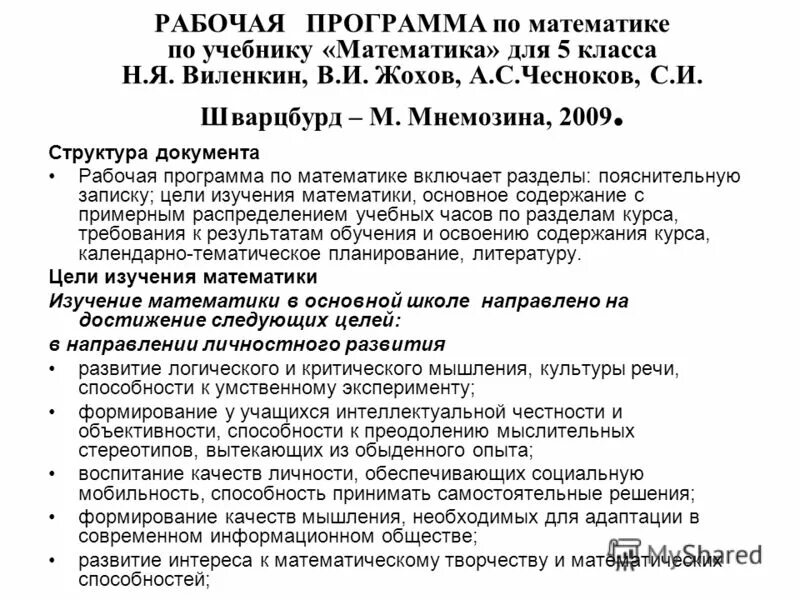 РАБОЧАЯ ПРОГРАММА по математике по учебнику «Математика» для 5 класса Н.Я. Виленкин, В.И. Жохов, А.С.Чесноков, С.И. Шварцбурд – М. Мнемозина, 2009.

Структура документа

• Рабочая программа по математике включает разделы: пояснительную записку; цели изучения математики, основное содержание с примерным распределением учебных часов по разделам курса, требования к результатам обучения и освоению содержания курса, календарно-тематическое планирование, литературу.

Цели изучения математики

Изучение математики в основной школе направлено на достижение следующих целей:

в направлении личностного развития

• развитие логического и критического мышления, культуры речи, способности к умственному эксперименту;

• формирование у учащихся интеллектуальной честности и объективности, способности к преодолению мыслительных стереотипов, вытекающих из обыденного опыта;

• воспитание качеств личности, обеспечивающих социальную мобильность, способность принимать самостоятельные решения;

• формирование качеств мышления, необходимых для адаптации в современном информационном обществе;

• развитие интереса к математическому творчеству и математических способностей;

MyShared